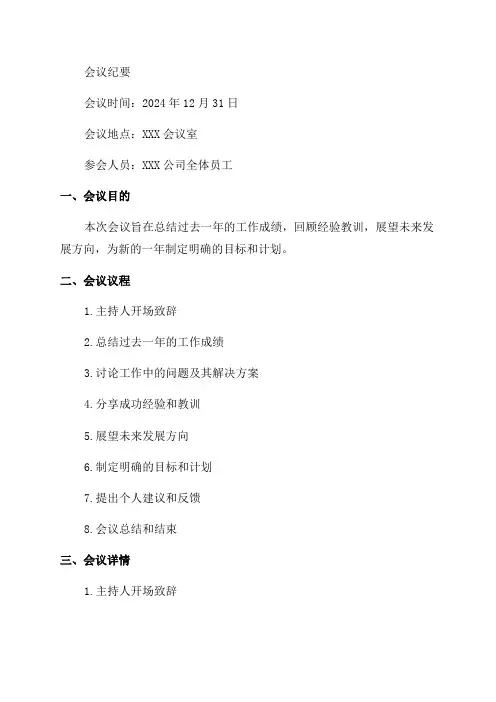 会议纪要

会议时间：2024 年 12 月 31 日

会议地点：XXX 会议室

参会人员：XXX 公司全体员工

一、会议目的

本次会议旨在总结过去一年的工作成绩，回顾经验教训，展望未来发展方向，为新的一年制定明确的目标和计划。

二、会议议程

1. 主持人开场致辞

2. 总结过去一年的工作成绩

3. 讨论工作中的问题及其解决方案

4. 分享成功经验和教训

5. 展望未来发展方向

6. 制定明确的目标和计划

7. 提出个人建议和反馈

8. 会议总结和结束

三、会议详情

1. 主持人开场致辞